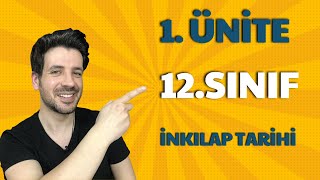 1. ÜNİTE

12.SINIF

İNKILAP TARİHİ